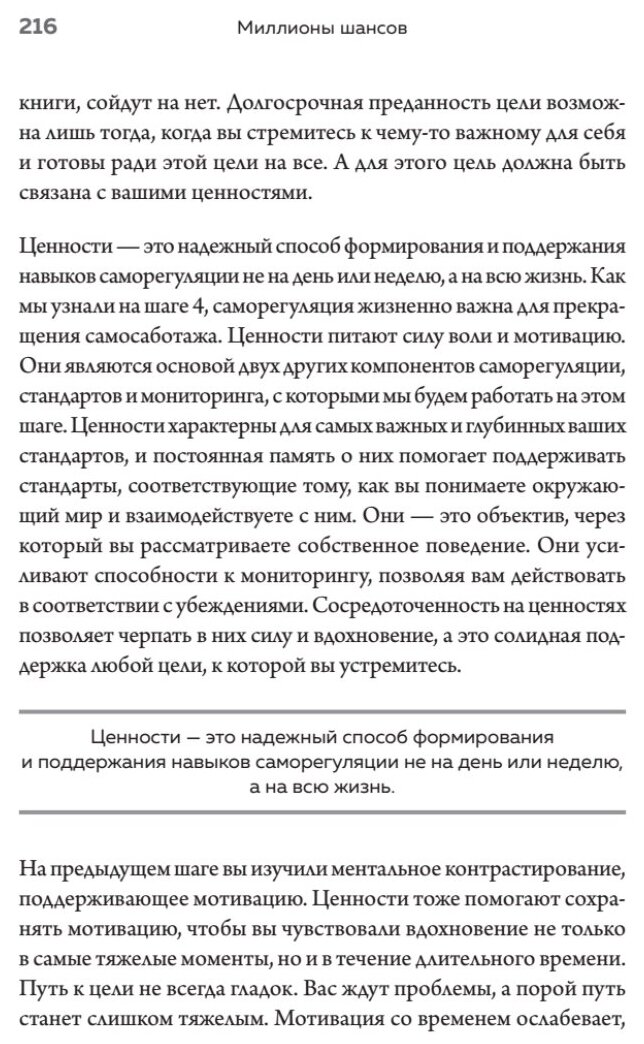 216 Миллионы шансов

книги, сойдут на нет. Долгосрочная преданность цели возможна лишь тогда, когда вы стремитесь к чему-то важному для себя и готовы ради этой цели на все. А для этого цель должна быть связана с вашими ценностями.

Ценности — это надежный способ формирования и поддержания навыков саморегуляции не на день или неделю, а на всю жизнь. Как мы узнали на шаге 4, саморегуляция жизненно важна для прекращения самосаботажа. Ценности питают силу воли и мотивацию. Они являются основой двух других компонентов саморегуляции, стандартов и мониторинга, с которыми мы будем работать на этом шаге. Ценности характерны для самых важных и глубинных ваших стандартов, и постоянная память о них помогает поддерживать стандарты, соответствующие тому, как вы понимаете окружающий мир и взаимодействуете с ним. Они — это объектив, через который вы рассматриваете собственное поведение. Они усиливают способности к мониторингу, позволяя вам действовать в соответствии с убеждениями. Сосредоточенность на ценностях позволяет черпать в них силу и вдохновение, а это солидная поддержка любой цели, к которой вы устремитесь.

Ценности — это надежный способ формирования и поддержания навыков саморегуляции не на день или неделю, а на всю жизнь.

На предыдущем шаге вы изучили ментальное контрастирование, поддерживающее мотивацию. Ценности тоже помогают сохранять мотивацию, чтобы вы чувствовали вдохновение не только в самые тяжелые моменты, но и в течение длительного времени. Путь к цели не всегда гладок. Вас ждут проблемы, а порой путь станет слишком тяжелым. Мотивация со временем ослабевает,